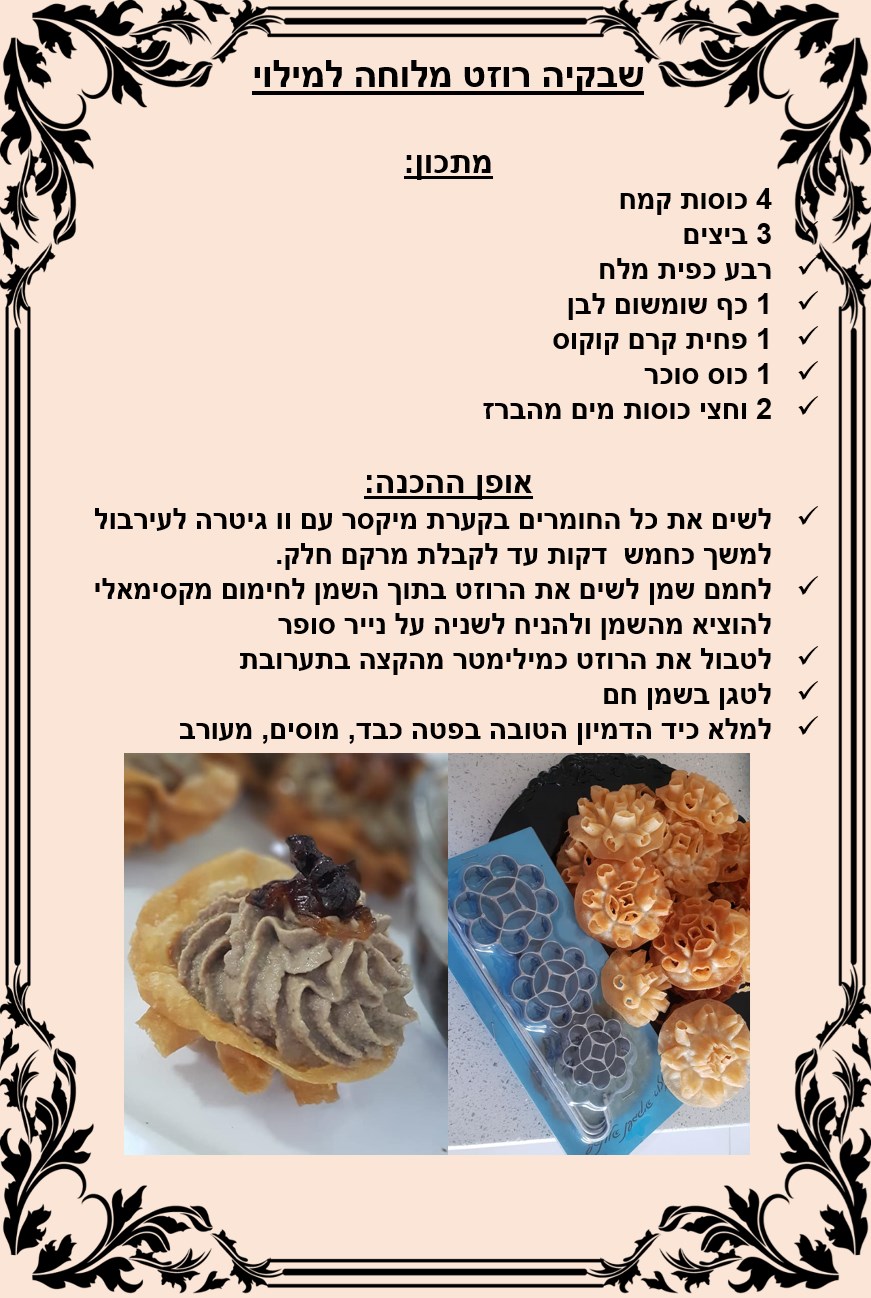 שבקיה רוזט מלוחה למילוי

מתכון:

4 כוסות קמח
3 ביצים
✓ רבע כפית מלח
✓ 1 כף שומשום לבן
✓ 1 פחית קרם קוקוס
✓ 1 כוס סוכר
✓ 2 וחצי כוסות מים מהברז

אופן ההכנה:

✓ לשים את כל החומרים בקערת מיקסר עם וו גיטרה לעירבול למשך כחמש דקות עד לקבלת מרקם חלק.
✓ לחמם שמן לשים את הרוזט בתוך השמן לחימום מקסימאלי להוציא מהשמן ולהניח לשניה על נייר סופר
✓ לטבול את הרוזט כמילימטר מהקצה בתערובת
✓ לטגן בשמן חם
✓ למלא כיד הדמיון הטובה בפטה כבד, מוסים, מעורב